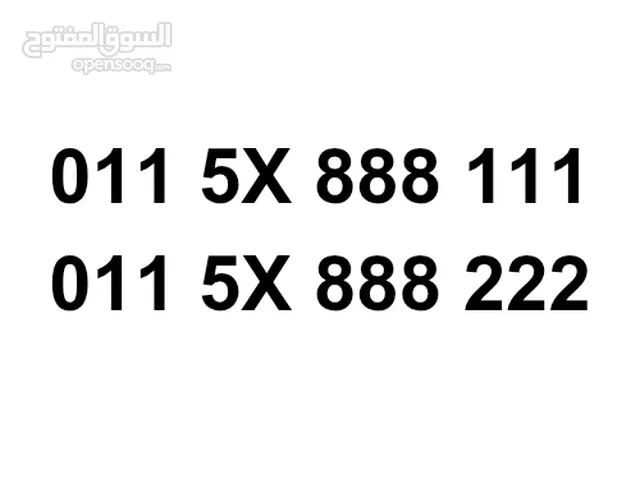 السوق المفتوح
opensooq.com

011 5X 888 111
011 5X 888 222